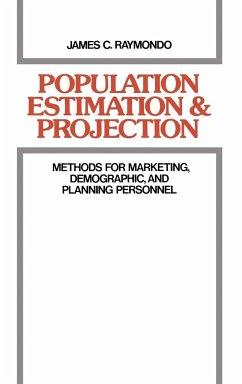 JAMES C. RAYMONDO

POPULATION ESTIMATION & PROJECTION

METHODS FOR MARKETING, DEMOGRAPHIC, AND PLANNING PERSONNEL